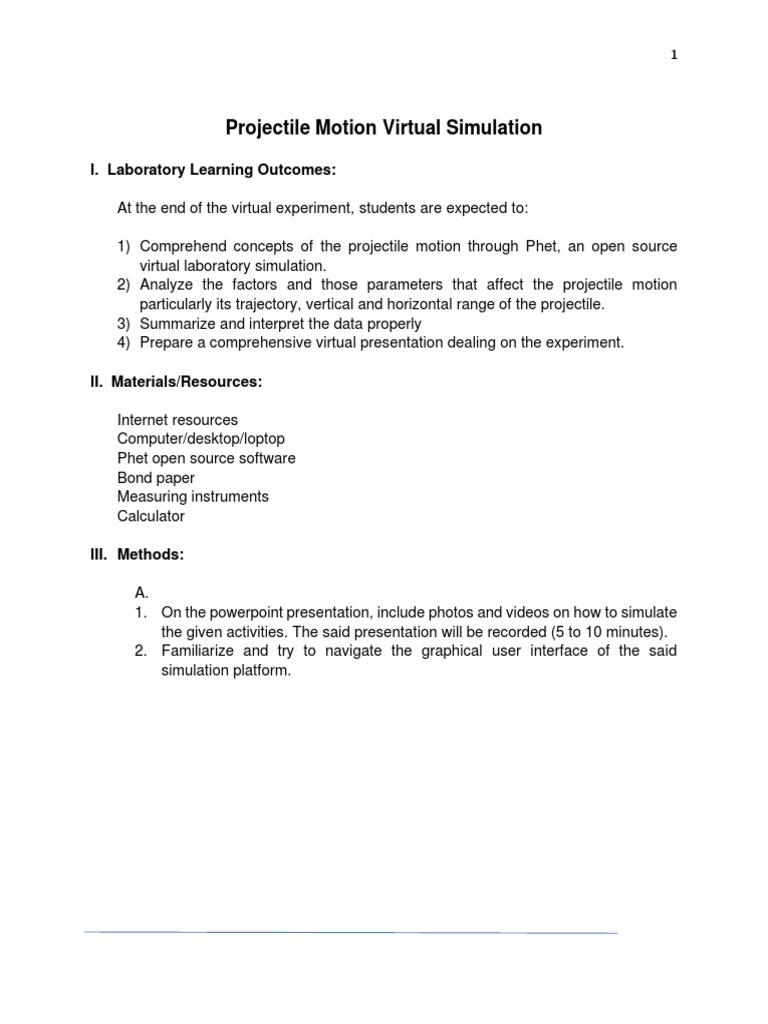 1

Projectile Motion Virtual Simulation

I. Laboratory Learning Outcomes:

At the end of the virtual experiment, students are expected to:

1) Comprehend concepts of the projectile motion through Phet, an open source virtual laboratory simulation.
2) Analyze the factors and those parameters that affect the projectile motion particularly its trajectory, vertical and horizontal range of the projectile.
3) Summarize and interpret the data properly
4) Prepare a comprehensive virtual presentation dealing on the experiment.

II. Materials/Resources:

Internet resources
Computer/desktop/loptop
Phet open source software
Bond paper
Measuring instruments
Calculator

III. Methods:

A.
1. On the powerpoint presentation, include photos and videos on how to simulate the given activities. The said presentation will be recorded (5 to 10 minutes).
2. Familiarize and try to navigate the graphical user interface of the said simulation platform.